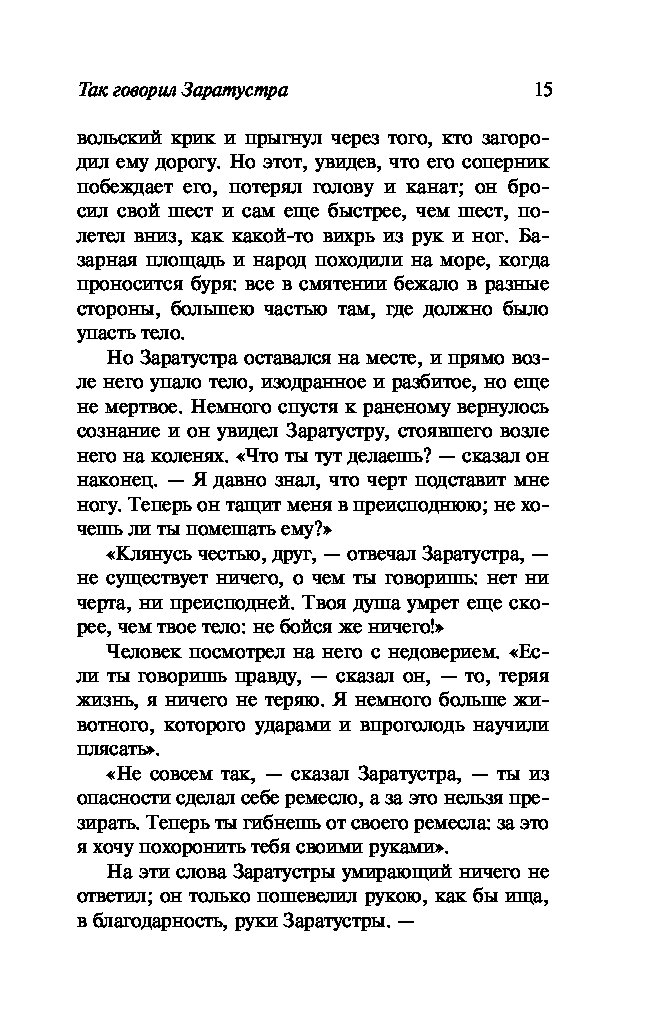 Так говорил Заратустра 15

вольский крик и прыгнул через того, кто загородил ему дорогу. Но этот, увидев, что его соперник побеждает его, потерял голову и канат; он бросил свой шест и сам еще быстрее, чем шест, полетел вниз, как какой-то вихрь из рук и ног. Базарная площадь и народ походили на море, когда проносится буря: все в смятении бежало в разные стороны, большею частью там, где должно было упасть тело.

Но Заратустра оставался на месте, и прямо возле него упало тело, изодранное и разбитое, но еще не мертвое. Немного спустя к раненому вернулось сознание и он увидел Заратустру, стоявшего возле него на коленях. «Что ты тут делаешь? — сказал он наконец. — Я давно знал, что черт подставит мне ногу. Теперь он тащит меня в преисподнюю; не хочешь ли ты помешать ему?»

«Клянусь честью, друг, — отвечал Заратустра, — не существует ничего, о чем ты говоришь: нет ни черта, ни преисподней. Твоя душа умрет еще скорее, чем твое тело: не бойся же ничего!»

Человек посмотрел на него с недоверием. «Если ты говоришь правду, — сказал он, — то, теряя жизнь, я ничего не теряю. Я немного больше животного, которого ударами и впроголодь научили плясать».

«Не совсем так, — сказал Заратустра, — ты из опасности сделал себе ремесло, а за это нельзя презирать. Теперь ты гибнешь от своего ремесла: за это я хочу похоронить тебя своими руками».

На эти слова Заратустры умирающий ничего не ответил; он только пошевелил рукою, как бы ища, в благодарность, руки Заратустры. —